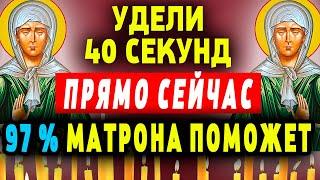 УДЕЛИ
40 СЕКУНД
ПРЯМО СЕЙЧАС
97 % МАТРОНА ПОМОЖЕТ